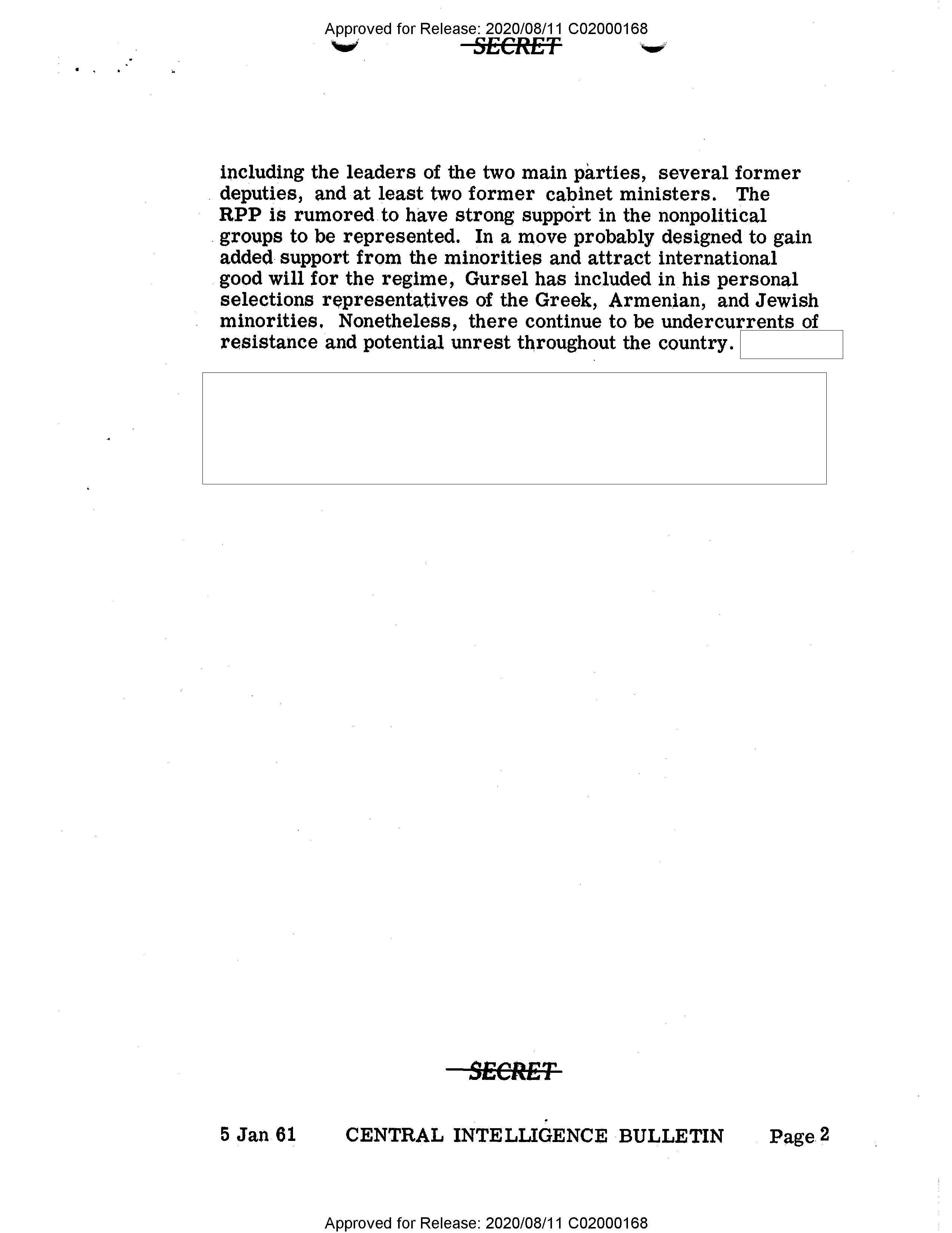 Approved for Release: 2020/08/11 C02000168

SECRET

including the leaders of the two main parties, several former deputies, and at least two former cabinet ministers. The RPP is rumored to have strong support in the nonpolitical groups to be represented. In a move probably designed to gain added support from the minorities and attract international good will for the regime, Gursel has included in his personal selections representatives of the Greek, Armenian, and Jewish minorities. Nonetheless, there continue to be undercurrents of resistance and potential unrest throughout the country.

SECRET

5 Jan 61 CENTRAL INTELLIGENCE BULLETIN Page 2

Approved for Release: 2020/08/11 C02000168